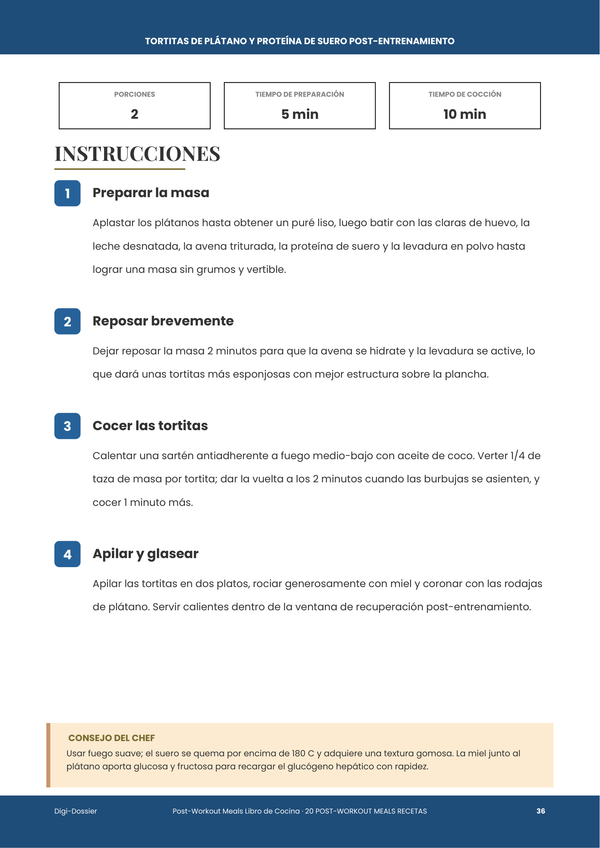 TORTITAS DE PLÁTANO Y PROTEÍNA DE SUERO POST-ENTRENAMIENTO

PORCIONES
2

TIEMPO DE PREPARACIÓN
5 min

TIEMPO DE COCCIÓN
10 min

INSTRUCCIONES

1
Preparar la masa

Aplastar los plátanos hasta obtener un puré liso, luego batir con las claras de huevo, la leche desnatada, la avena triturada, la proteína de suero y la levadura en polvo hasta lograr una masa sin grumos y vertible.

2
Reposar brevemente

Dejar reposar la masa 2 minutos para que la avena se hidrate y la levadura se active, lo que dará unas tortitas más esponjosas con mejor estructura sobre la plancha.

3
Cocer las tortitas

Calentar una sartén antiadherente a fuego medio-bajo con aceite de coco. Verter 1/4 de taza de masa por tortita; dar la vuelta a los 2 minutos cuando las burbujas se asienten, y cocer 1 minuto más.

4
Apilar y glasear

Apilar las tortitas en dos platos, rociar generosamente con miel y coronar con las rodajas de plátano. Servir calientes dentro de la ventana de recuperación post-entrenamiento.

CONSEJO DEL CHEF
Usar fuego suave; el suero se quema por encima de 180 C y adquiere una textura gomosa. La miel junto al plátano aporta glucosa y fructosa para recargar el glucógeno hepático con rapidez.

Digi-Dossier
Post-Workout Meals Libro de Cocina · 20 POST-WORKOUT MEALS RECETAS
36